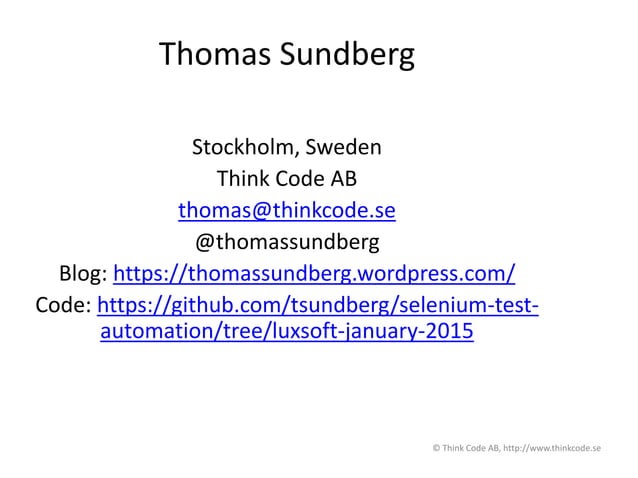 Thomas Sundberg

Stockholm, Sweden
Think Code AB
thomas@thinkcode.se
@thomassundberg
Blog: https://thomassundberg.wordpress.com/
Code: https://github.com/tsundberg/selenium-test-automation/tree/luxsoft-january-2015

© Think Code AB, http://www.thinkcode.se